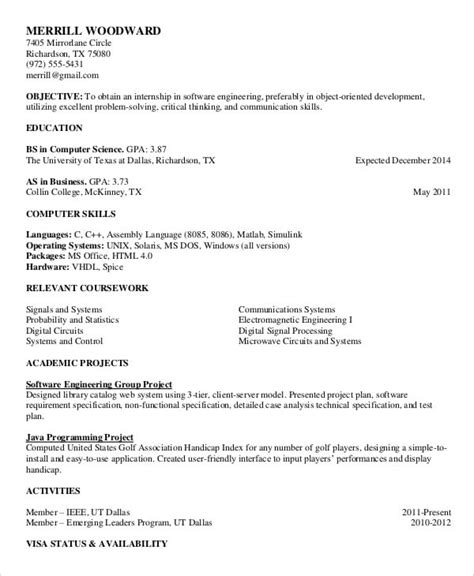 MERRILL WOODWARD
7405 Mirrorlane Circle
Richardson, TX 75080
(972) 555-5431
merrill@gmail.com

OBJECTIVE: To obtain an internship in software engineering, preferably in object-oriented development, utilizing excellent problem-solving, critical thinking, and communication skills.

EDUCATION

BS in Computer Science. GPA: 3.87
The University of Texas at Dallas, Richardson, TX Expected December 2014

AS in Business. GPA: 3.73
Collin College, McKinney, TX May 2011

COMPUTER SKILLS

Languages: C, C++, Assembly Language (8085, 8086), Matlab, Simulink
Operating Systems: UNIX, Solaris, MS DOS, Windows (all versions)
Packages: MS Office, HTML 4.0
Hardware: VHDL, Spice

RELEVANT COURSEWORK

Signals and Systems
Probability and Statistics
Digital Circuits
Systems and Control

Communications Systems
Electromagnetic Engineering I
Digital Signal Processing
Microwave Circuits and Systems

ACADEMIC PROJECTS

Software Engineering Group Project
Designed library catalog web system using 3-tier, client-server model. Presented project plan, software requirement specification, non-functional specification, detailed case analysis technical specification, and test plan.

Java Programming Project
Computed United States Golf Association Handicap Index for any number of golf players, designing a simple-to-install and easy-to-use application. Created user-friendly interface to input players' performances and display handicap.

ACTIVITIES

Member – IEEE, UT Dallas 2011-Present
Member – Emerging Leaders Program, UT Dallas 2010-2012

VISA STATUS & AVAILABILITY